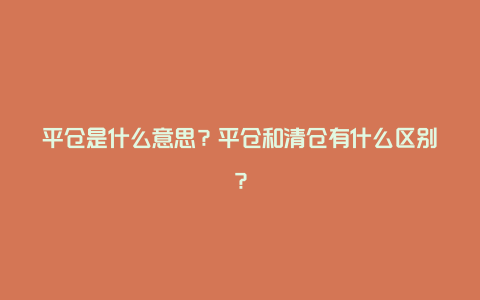 平仓是什么意思？平仓和清仓有什么区别？